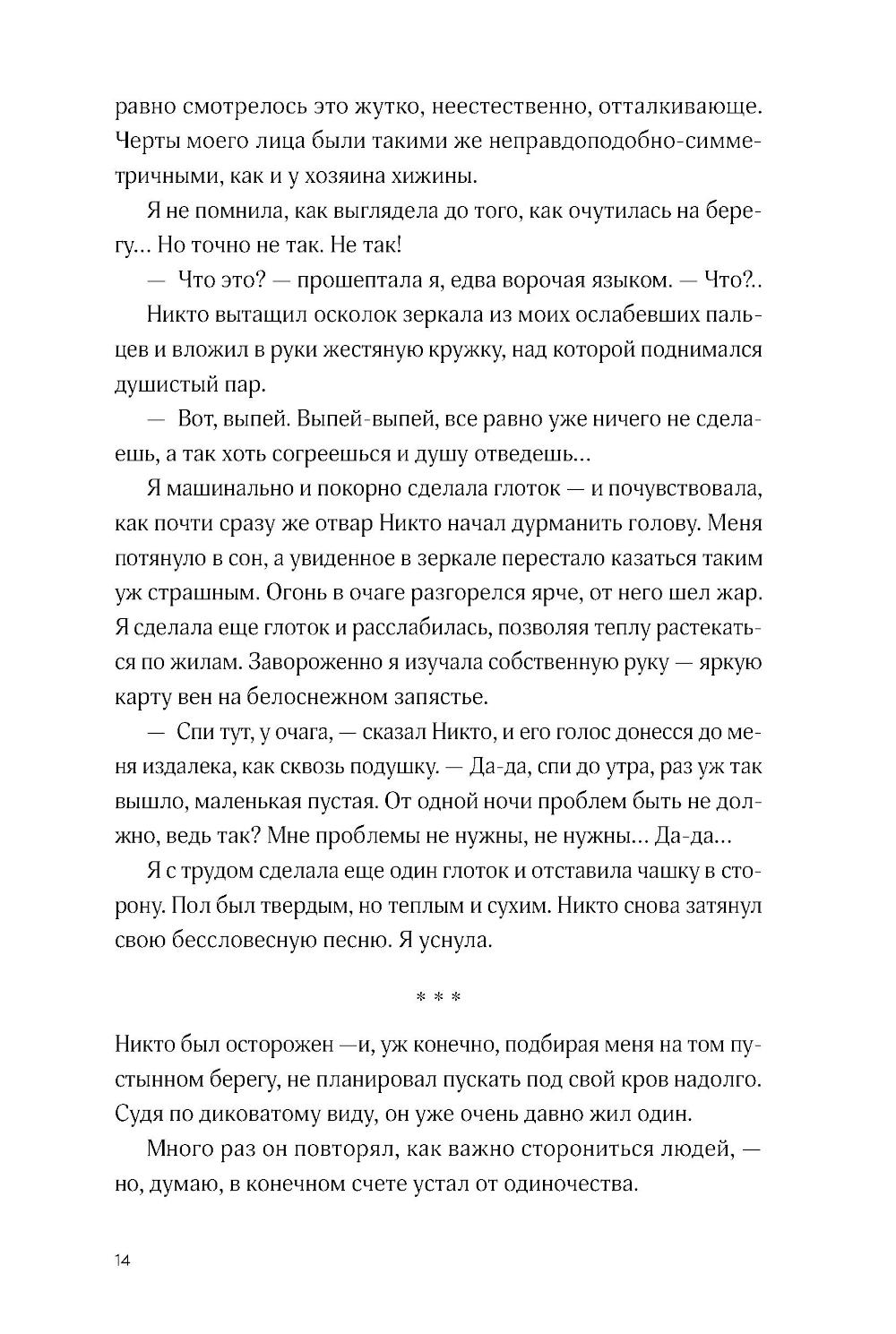 равно смотрелось это жутко, неестественно, отталкивающе. Черты моего лица были такими же неправдоподобно-симметричными, как и у хозяина хижины.

Я не помнила, как выглядела до того, как очутилась на берегу… Но точно не так. Не так!

— Что это? — прошептала я, едва ворочая языком. — Что?..

Никто вытащил осколок зеркала из моих ослабевших пальцев и вложил в руки жестяную кружку, над которой поднимался душистый пар.

— Вот, выпей. Выпей-выпей, все равно уже ничего не сделаешь, а так хоть согреешься и душу отведешь…

Я машинально и покорно сделала глоток — и почувствовала, как почти сразу же отвар Никто начал дурманить голову. Меня потянуло в сон, а увиденное в зеркале перестало казаться таким уж страшным. Огонь в очаге разгорелся ярче, от него шел жар. Я сделала еще глоток и расслабилась, позволяя теплу растекаться по жилам. Завороженно я изучала собственную руку — яркую карту вен на белоснежном запястье.

— Спи тут, у очага, — сказал Никто, и его голос донесся до меня издалека, как сквозь подушку. — Да-да, спи до утра, раз уж так вышло, маленькая пустая. От одной ночи проблем быть не должно, ведь так? Мне проблемы не нужны, не нужны… Да-да…

Я с трудом сделала еще один глоток и отставила чашку в сторону. Пол был твердым, но теплым и сухим. Никто снова затянул свою бессловесную песню. Я уснула.

* * *

Никто был осторожен —и, уж конечно, подбирая меня на том пустынном берегу, не планировал пускать под свой кров надолго. Судя по диковатому виду, он уже очень давно жил один.

Много раз он повторял, как важно сторониться людей, — но, думаю, в конечном счете устал от одиночества.

14